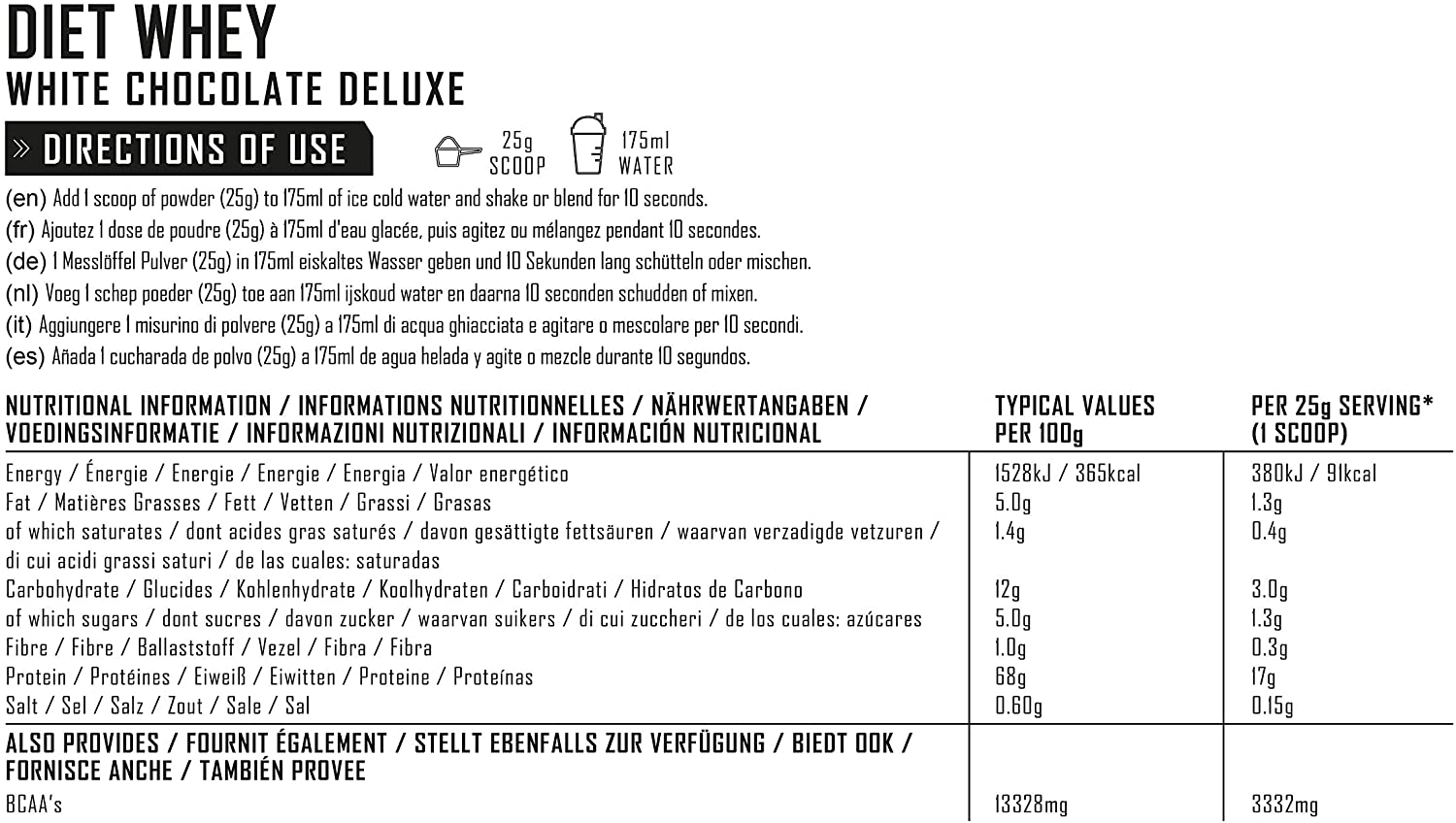 DIET WHEY
WHITE CHOCOLATE DELUXE

» DIRECTIONS OF USE

25g SCOOP

175ml WATER

(en) Add 1 scoop of powder (25g) to 175ml of ice cold water and shake or blend for 10 seconds.
(fr) Ajoutez 1 dose de poudre (25g) à 175ml d'eau glacée, puis agitez ou mélangez pendant 10 secondes.
(de) 1 Messlöffel Pulver (25g) in 175ml eiskaltes Wasser geben und 10 Sekunden lang schütteln oder mischen.
(nl) Voeg 1 schep poeder (25g) toe aan 175ml ijskoud water en daarna 10 seconden schudden of mixen.
(it) Aggiungere 1 misurino di polvere (25g) a 175ml di acqua ghiacciata e agitare o mescolare per 10 secondi.
(es) Añada 1 cucharada de polvo (25g) a 175ml de agua helada y agite o mezcle durante 10 segundos.

| NUTRITIONAL INFORMATION / INFORMATIONS NUTRITIONNELLES / NÄHRWERTANGABEN / VOEDINGSINFORMATIE / INFORMAZIONI NUTRIZIONALI / INFORMACIÓN NUTRICIONAL | TYPICAL VALUES PER 100g | PER 25g SERVING* (1 SCOOP) |
|---|---|---|
| Energy / Énergie / Energie / Energie / Energia / Valor energético | 1528kJ / 365kcal | 380kJ / 91kcal |
| Fat / Matières Grasses / Fett / Vetten / Grassi / Grasas | 5.0g | 1.3g |
| of which saturates / dont acides gras saturés / davon gesättigte fettsäuren / waarvan verzadigde vetzuren / di cui acidi grassi saturi / de las cuales: saturadas | 1.4g | 0.4g |
| Carbohydrate / Glucides / Kohlenhydrate / Koolhydraten / Carboidrati / Hidratos de Carbono | 12g | 3.0g |
| of which sugars / dont sucres / davon zucker / waarvan suikers / di cui zuccheri / de los cuales: azúcares | 5.0g | 1.3g |
| Fibre / Fibre / Ballaststoff / Vezel / Fibra / Fibra | 1.0g | 0.3g |
| Protein / Protéines / Eiweiß / Eiwitten / Proteine / Proteínas | 68g | 17g |
| Salt / Sel / Salz / Zout / Sale / Sal | 0.60g | 0.15g |
| ALSO PROVIDES / FOURNIT ÉGALEMENT / STELLT EBENFALLS ZUR VERFÜGUNG / BIEDT OOK / FORNISCE ANCHE / TAMBIÉN PROVEE | | |
| BCAA's | 13328mg | 3332mg |